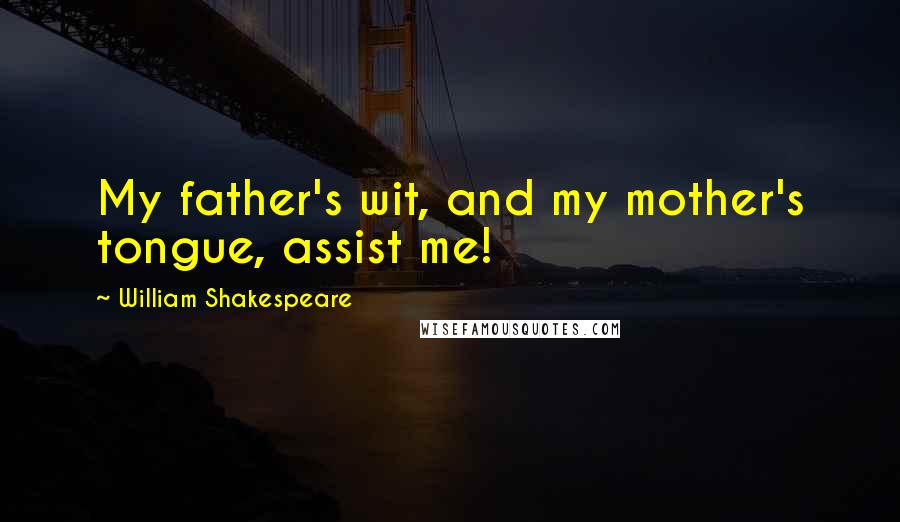 My father's wit, and my mother's tongue, assist me!

~ William Shakespeare

WISEFAMOUSQUOTES.COM